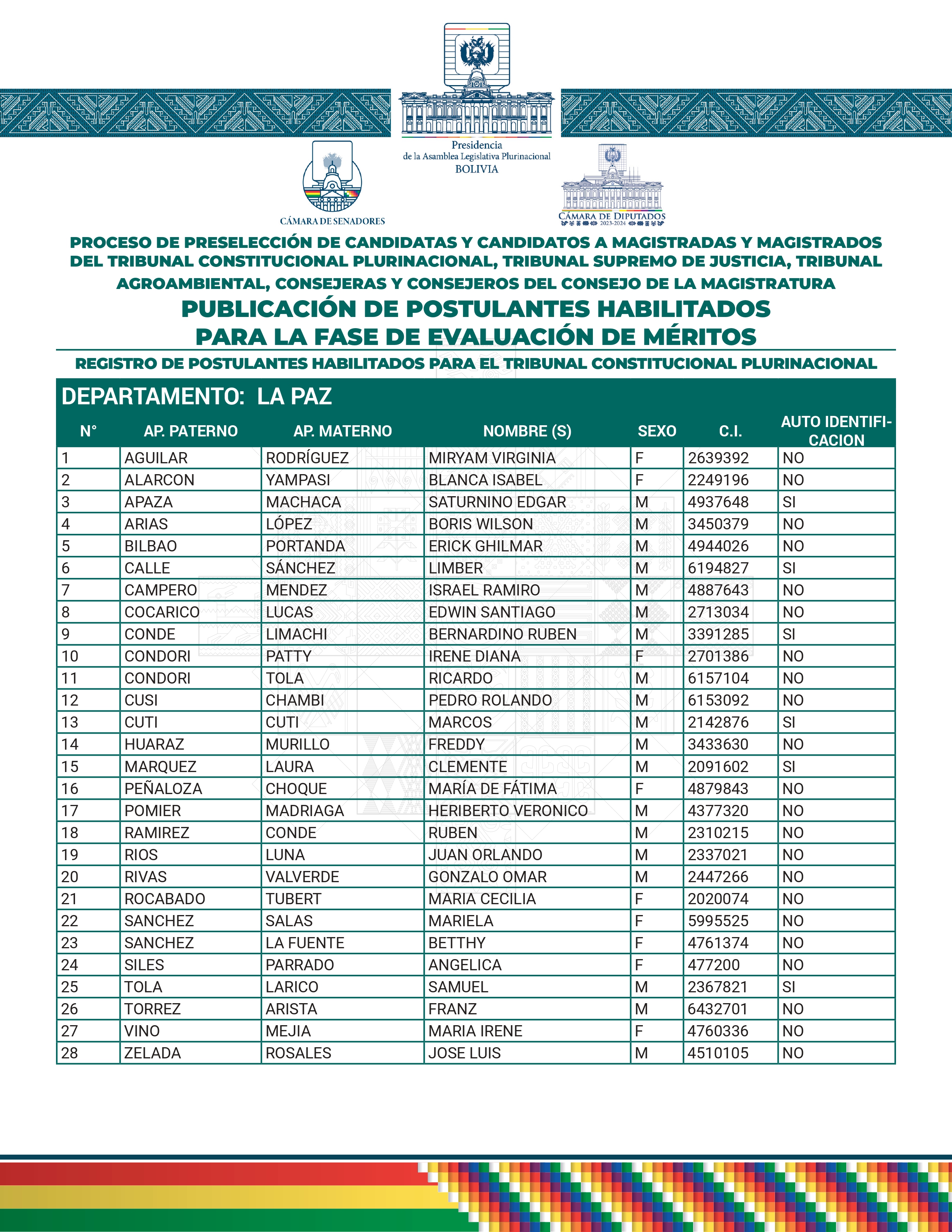 Presidencia
de la Asamblea Legislativa Plurinacional
BOLIVIA

CÁMARA DE SENADORES

CÁMARA DE DIPUTADOS
2023-2024

PROCESO DE PRESELECCIÓN DE CANDIDATAS Y CANDIDATOS A MAGISTRADAS Y MAGISTRADOS DEL TRIBUNAL CONSTITUCIONAL PLURINACIONAL, TRIBUNAL SUPREMO DE JUSTICIA, TRIBUNAL AGROAMBIENTAL, CONSEJERAS Y CONSEJEROS DEL CONSEJO DE LA MAGISTRATURA

PUBLICACIÓN DE POSTULANTES HABILITADOS PARA LA FASE DE EVALUACIÓN DE MÉRITOS

REGISTRO DE POSTULANTES HABILITADOS PARA EL TRIBUNAL CONSTITUCIONAL PLURINACIONAL

DEPARTAMENTO: LA PAZ

| N° | AP. PATERNO | AP. MATERNO | NOMBRE (S) | SEXO | C.I. | AUTO IDENTIFICACION |
|---|---|---|---|---|---|---|
| 1 | AGUILAR | RODRÍGUEZ | MIRYAM VIRGINIA | F | 2639392 | NO |
| 2 | ALARCON | YAMPASI | BLANCA ISABEL | F | 2249196 | NO |
| 3 | APAZA | MACHACA | SATURNINO EDGAR | M | 4937648 | SI |
| 4 | ARIAS | LÓPEZ | BORIS WILSON | M | 3450379 | NO |
| 5 | BILBAO | PORTANDA | ERICK GHILMAR | M | 4944026 | NO |
| 6 | CALLE | SÁNCHEZ | LIMBER | M | 6194827 | SI |
| 7 | CAMPERO | MENDEZ | ISRAEL RAMIRO | M | 4887643 | NO |
| 8 | COCARICO | LUCAS | EDWIN SANTIAGO | M | 2713034 | NO |
| 9 | CONDE | LIMACHI | BERNARDINO RUBEN | M | 3391285 | SI |
| 10 | CONDORI | PATTY | IRENE DIANA | F | 2701386 | NO |
| 11 | CONDORI | TOLA | RICARDO | M | 6157104 | NO |
| 12 | CUSI | CHAMBI | PEDRO ROLANDO | M | 6153092 | NO |
| 13 | CUTI | CUTI | MARCOS | M | 2142876 | SI |
| 14 | HUARAZ | MURILLO | FREDDY | M | 3433630 | NO |
| 15 | MARQUEZ | LAURA | CLEMENTE | M | 2091602 | SI |
| 16 | PEÑALOZA | CHOQUE | MARÍA DE FÁTIMA | F | 4879843 | NO |
| 17 | POMIER | MADRIAGA | HERIBERTO VERONICO | M | 4377320 | NO |
| 18 | RAMIREZ | CONDE | RUBEN | M | 2310215 | NO |
| 19 | RIOS | LUNA | JUAN ORLANDO | M | 2337021 | NO |
| 20 | RIVAS | VALVERDE | GONZALO OMAR | M | 2447266 | NO |
| 21 | ROCABADO | TUBERT | MARIA CECILIA | F | 2020074 | NO |
| 22 | SANCHEZ | SALAS | MARIELA | F | 5995525 | NO |
| 23 | SANCHEZ | LA FUENTE | BETTHY | F | 4761374 | NO |
| 24 | SILES | PARRADO | ANGELICA | F | 477200 | NO |
| 25 | TOLA | LARICO | SAMUEL | M | 2367821 | SI |
| 26 | TORREZ | ARISTA | FRANZ | M | 6432701 | NO |
| 27 | VINO | MEJIA | MARIA IRENE | F | 4760336 | NO |
| 28 | ZELADA | ROSALES | JOSE LUIS | M | 4510105 | NO |